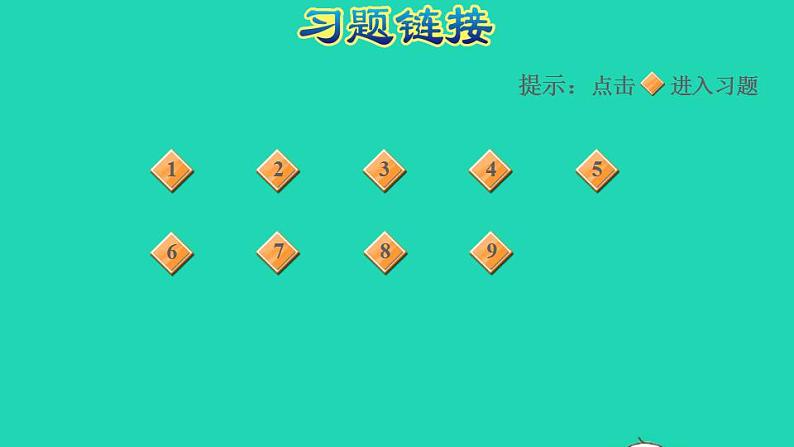 习题链接

提示：点击 进入习题

1 2 3 4 5

6 7 8 9